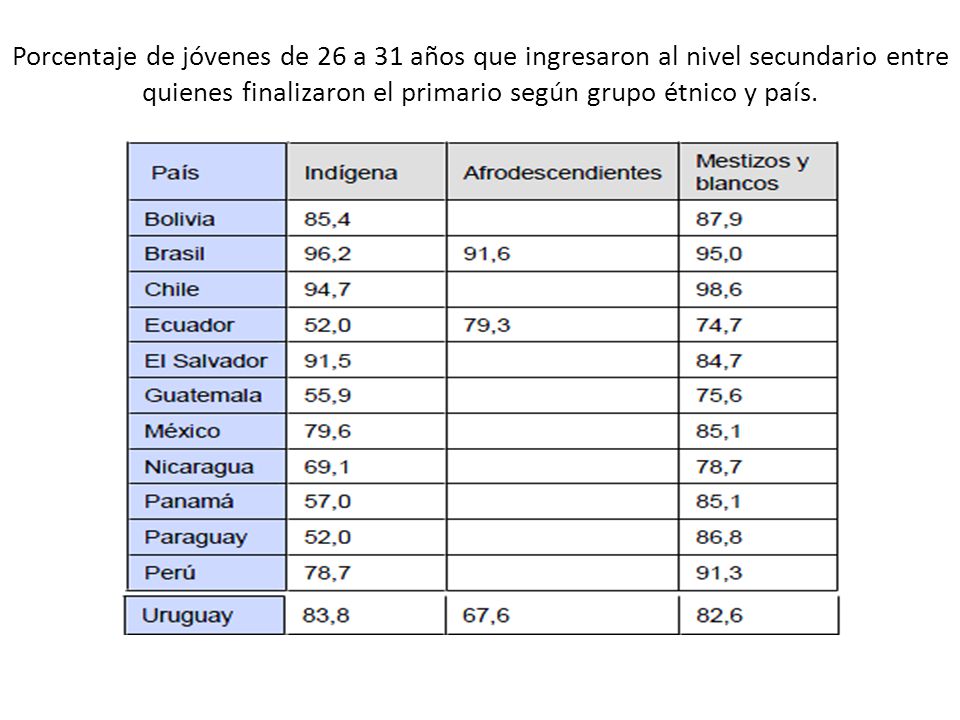 Porcentaje de jóvenes de 26 a 31 años que ingresaron al nivel secundario entre quienes finalizaron el primario según grupo étnico y país.

| País | Indígena | Afrodescendientes | Mestizos y blancos |
|---|---|---|---|
| Bolivia | 85,4 | | 87,9 |
| Brasil | 96,2 | 91,6 | 95,0 |
| Chile | 94,7 | | 98,6 |
| Ecuador | 52,0 | 79,3 | 74,7 |
| El Salvador | 91,5 | | 84,7 |
| Guatemala | 55,9 | | 75,6 |
| México | 79,6 | | 85,1 |
| Nicaragua | 69,1 | | 78,7 |
| Panamá | 57,0 | | 85,1 |
| Paraguay | 52,0 | | 86,8 |
| Perú | 78,7 | | 91,3 |
| Uruguay | 83,8 | 67,6 | 82,6 |